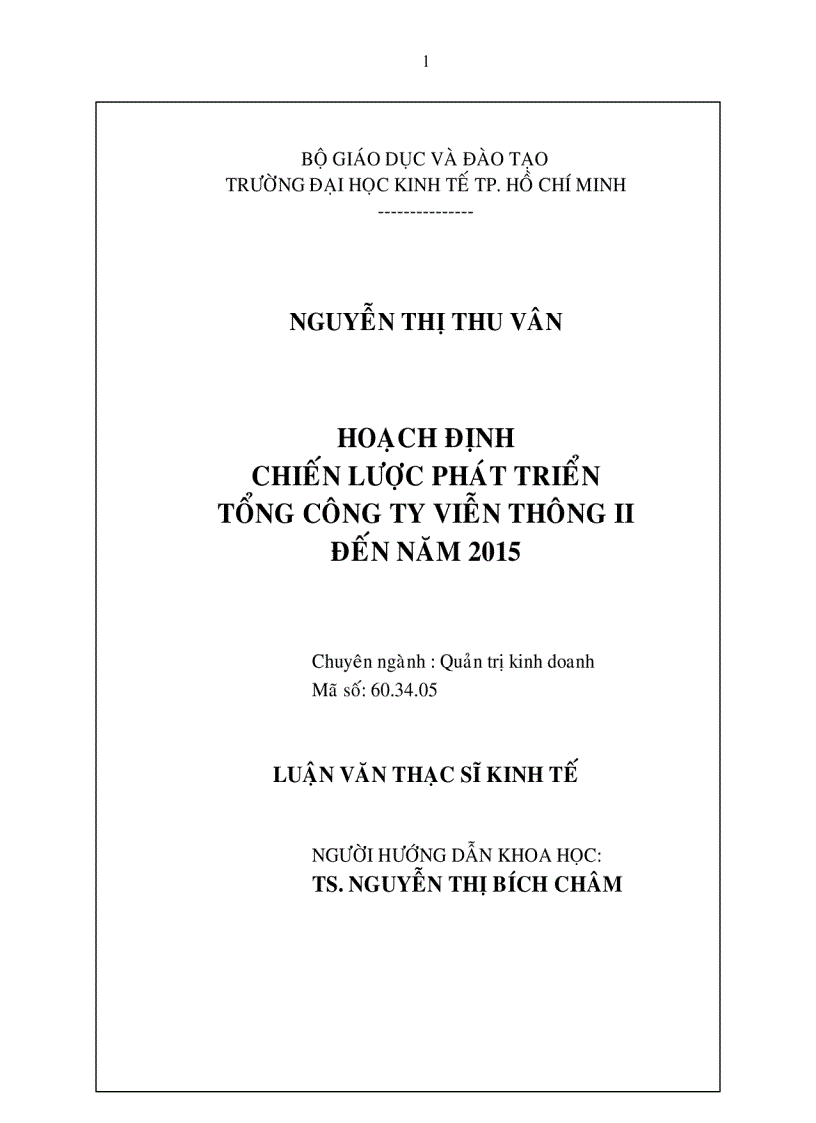 1

BỘ GIÁO DỤC VÀ ĐÀO TẠO
TRƯỜNG ĐẠI HỌC KINH TẾ TP. HỒ CHÍ MINH
---------------

NGUYỄN THỊ THU VÂN

HOẠCH ĐỊNH
CHIẾN LƯỢC PHÁT TRIỂN
TỔNG CÔNG TY VIỄN THÔNG II
ĐẾN NĂM 2015

Chuyên ngành : Quản trị kinh doanh
Mã số: 60.34.05

LUẬN VĂN THẠC SĨ KINH TẾ

NGƯỜI HƯỚNG DẪN KHOA HỌC:
TS. NGUYỄN THỊ BÍCH CHÂM